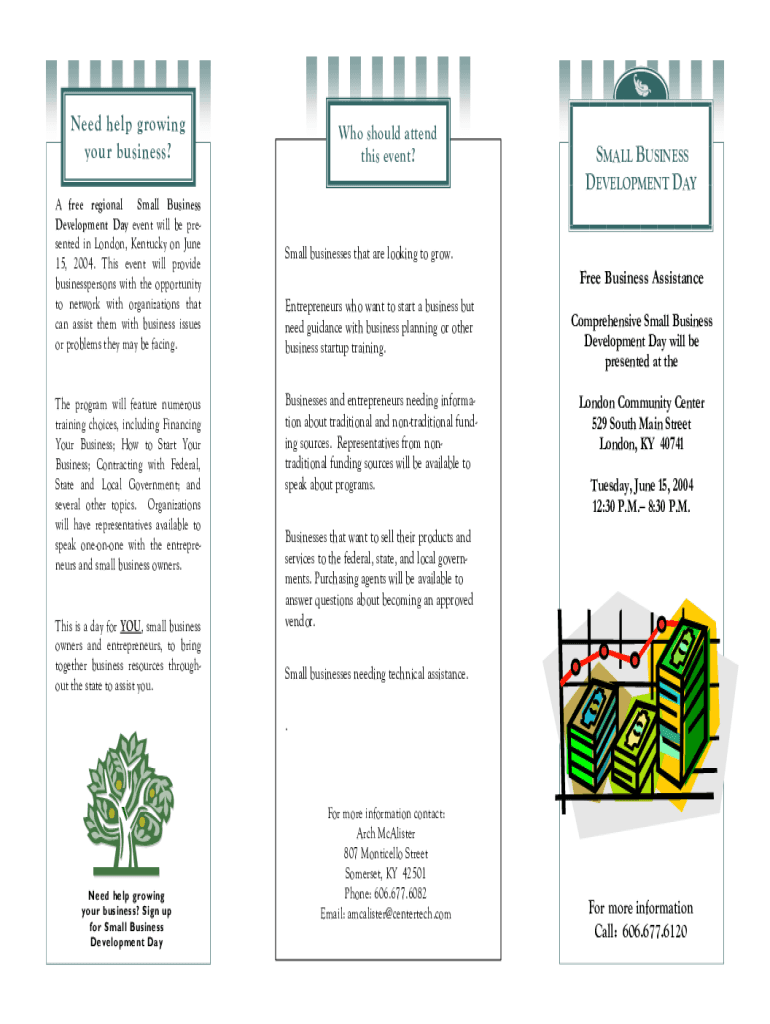 Need help growing your business?

A free regional Small Business Development Day event will be presented in London, Kentucky on June 15, 2004. This event will provide businesspersons with the opportunity to network with organizations that can assist them with business issues or problems they may be facing.

The program will feature numerous training choices, including Financing Your Business; How to Start Your Business; Contracting with Federal, State and Local Government; and several other topics. Organizations will have representatives available to speak one-on-one with the entrepreneurs and small business owners.

This is a day for YOU, small business owners and entrepreneurs, to bring together business resources throughout the state to assist you.

Need help growing your business? Sign up for Small Business Development Day

Who should attend this event?

Small businesses that are looking to grow.

Entrepreneurs who want to start a business but need guidance with business planning or other business startup training.

Businesses and entrepreneurs needing information about traditional and non-traditional funding sources. Representatives from non-traditional funding sources will be available to speak about programs.

Businesses that want to sell their products and services to the federal, state, and local governments. Purchasing agents will be available to answer questions about becoming an approved vendor.

Small businesses needing technical assistance.

.

For more information contact:
Arch McAlister
807 Monticello Street
Somerset, KY 42501
Phone: 606.677.6082
Email: amcalister@centertech.com

SMALL BUSINESS DEVELOPMENT DAY

Free Business Assistance

Comprehensive Small Business Development Day will be presented at the

London Community Center
529 South Main Street
London, KY 40741

Tuesday, June 15, 2004
12:30 P.M.– 8:30 P.M.

For more information
Call: 606.677.6120